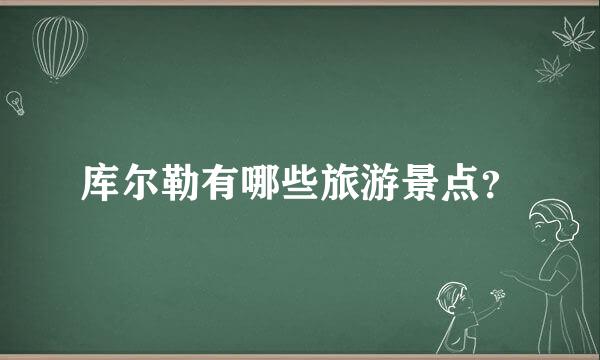 库尔勒有哪些旅游景点?